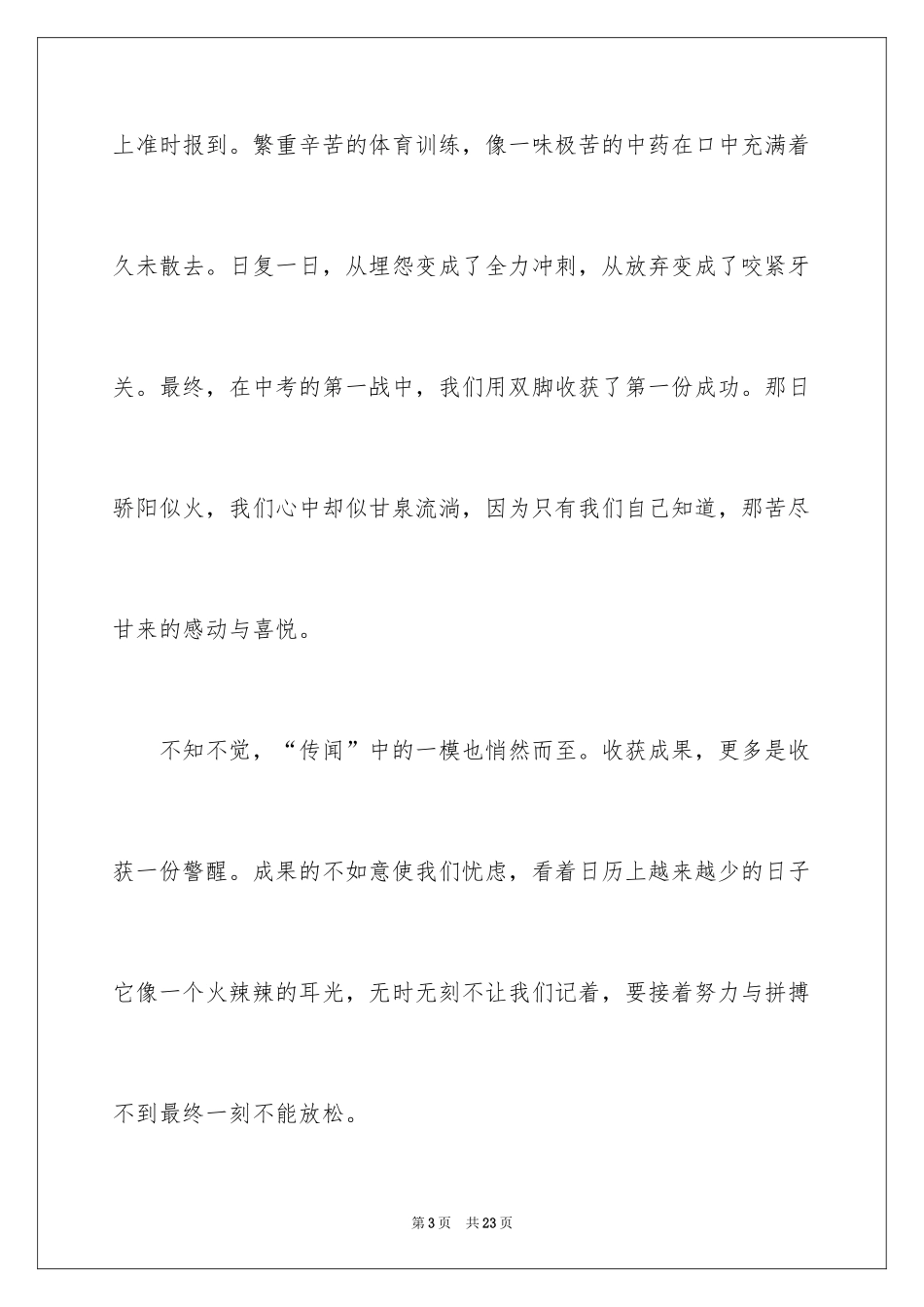 上准时报到。繁重辛苦的体育训练，像一味极苦的中药在口中充满着久未散去。日复一日，从埋怨变成了全力冲刺，从放弃变成了咬紧牙关。最终，在中考的第一战中，我们用双脚收获了第一份成功。那日骄阳似火，我们心中却似甘泉流淌，因为只有我们自己知道，那苦尽甘来的感动与喜悦。

不知不觉，“传闻”中的一模也悄然而至。收获成果，更多是收获一份警醒。成果的不如意使我们忧虑，看着日历上越来越少的日子它像一个火辣辣的耳光，无时无刻不让我们记着，要接着努力与拼搏不到最终一刻不能放松。

第3页 共23页